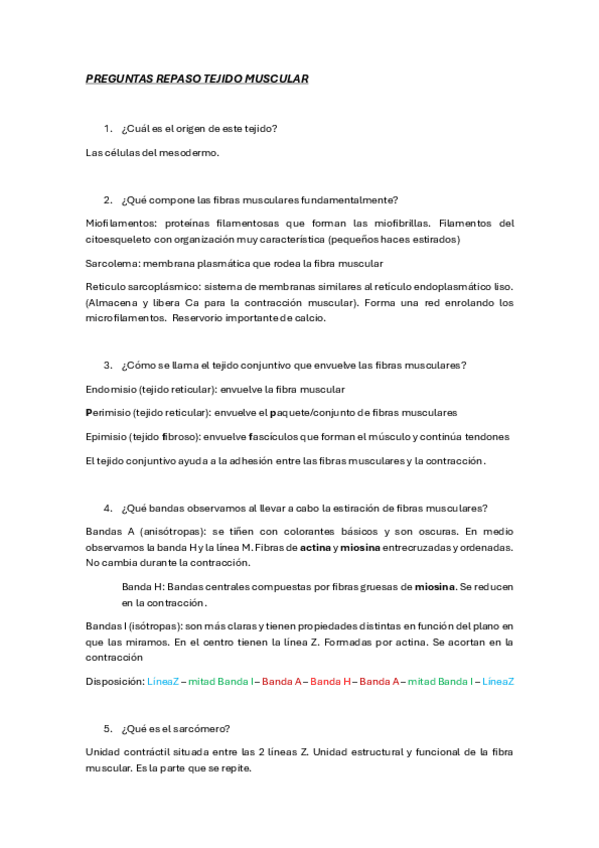 PREGUNTAS REPASO TEJIDO MUSCULAR

1. ¿Cuál es el origen de este tejido?

Las células del mesodermo.

2. ¿Qué compone las fibras musculares fundamentalmente?

Miofilamentos: proteínas filamentosas que forman las miofibrillas. Filamentos del citoesqueleto con organización muy característica (pequeños haces estirados)

Sarcolema: membrana plasmática que rodea la fibra muscular

Retículo sarcoplásmico: sistema de membranas similares al retículo endoplasmático liso. (Almacena y libera Ca para la contracción muscular). Forma una red enrolando los microfilamentos. Reservorio importante de calcio.

3. ¿Cómo se llama el tejido conjuntivo que envuelve las fibras musculares?

Endomisio (tejido reticular): envuelve la fibra muscular

Perimisio (tejido reticular): envuelve el paquete/conjunto de fibras musculares

Epimisio (tejido fibroso): envuelve fascículos que forman el músculo y continúa tendones

El tejido conjuntivo ayuda a la adhesión entre las fibras musculares y la contracción.

4. ¿Qué bandas observamos al llevar a cabo la estiración de fibras musculares?

Bandas A (anisótropas): se tiñen con colorantes básicos y son oscuras. En medio observamos la banda H y la línea M. Fibras de actina y miosina entrecruzadas y ordenadas. No cambia durante la contracción.

Banda H: Bandas centrales compuestas por fibras gruesas de miosina. Se reducen en la contracción.

Bandas I (isótropas): son más claras y tienen propiedades distintas en función del plano en que las miramos. En el centro tienen la línea Z. Formadas por actina. Se acortan en la contracción

Disposición: LineaZ – mitad Banda I – Banda A – Banda H – Banda A – mitad Banda I – LineaZ

5. ¿Qué es el sarcómero?

Unidad contráctil situada entre las 2 líneas Z. Unidad estructural y funcional de la fibra muscular. Es la parte que se repite.